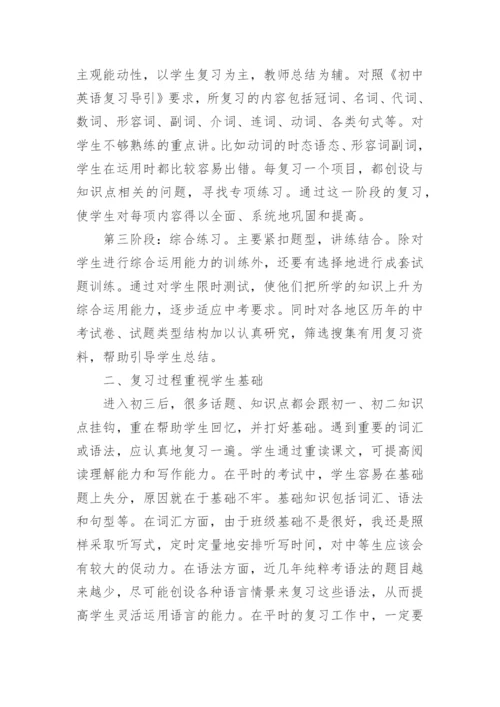 主观能动性，以学生复习为主，教师总结为辅。对照《初中英语复习导引》要求，所复习的内容包括冠词、名词、代词、数词、形容词、副词、介词、连词、动词、各类句式等。对学生不够熟练的重点讲。比如动词的时态语态、形容词副词，学生在运用时都比较容易出错。每复习一个项目，都创设与知识点相关的问题，寻找专项练习。通过这一阶段的复习，使学生对每项内容得以全面、系统地巩固和提高。

第三阶段：综合练习。主要紧扣题型，讲练结合。除对学生进行综合运用能力的训练外，还要有选择地进行成套试题训练。通过对学生限时测试，使他们把所学的知识上升为综合运用能力，逐步适应中考要求。同时对各地区历年的中考试卷、试题类型结构加以认真研究，筛选搜集有用复习资料，帮助引导学生总结。

二、复习过程重视学生基础

进入初三后，很多话题、知识点都会跟初一、初二知识点挂钩，重在帮助学生回忆，并打好基础。遇到重要的词汇或语法，应认真地复习一遍。学生通过重读课文，可提高阅读理解能力和写作能力。在平时的考试中，学生容易在基础题上失分，原因就在于基础不牢。基础知识包括词汇、语法和句型等。在词汇方面，由于班级基础不是很好，我还是照样采取听写式，定时定量地安排听写时间，对中等生应该会有较大的促动力。在语法方面，近几年纯粹考语法的题目越来越少，尽可能创设各种语言情景来复习这些语法，从而提高学生灵活运用语言的能力。在平时的复习工作中，一定要